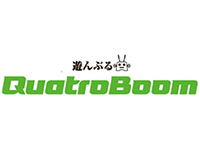 遊んぶる
QuatroBoom